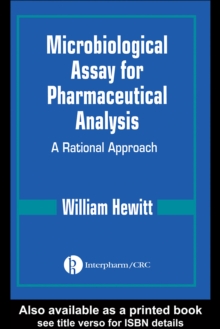 Microbiological Assay for Pharmaceutical Analysis

A Rational Approach

William Hewitt

Interpharm/CRC

Also available as a printed book
see title verso for ISBN details